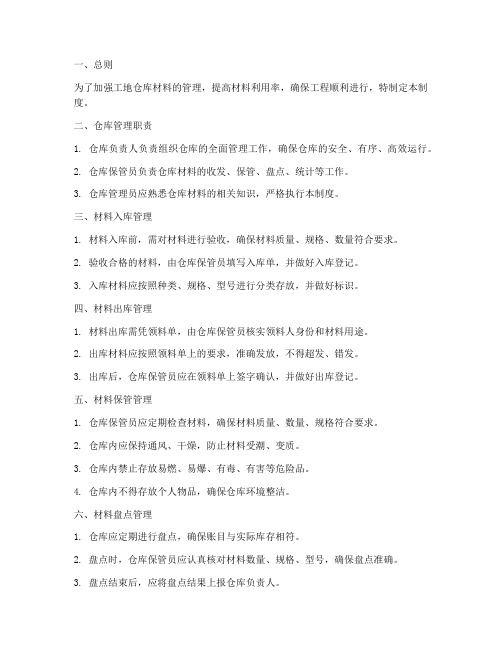 一、总则

为了加强工地仓库材料的管理，提高材料利用率，确保工程顺利进行，特制定本制度。

二、仓库管理职责

1. 仓库负责人负责组织仓库的全面管理工作，确保仓库的安全、有序、高效运行。

2. 仓库保管员负责仓库材料的收发、保管、盘点、统计等工作。

3. 仓库管理员应熟悉仓库材料的相关知识，严格执行本制度。

三、材料入库管理

1. 材料入库前，需对材料进行验收，确保材料质量、规格、数量符合要求。

2. 验收合格的材料，由仓库保管员填写入库单，并做好入库登记。

3. 入库材料应按照种类、规格、型号进行分类存放，并做好标识。

四、材料出库管理

1. 材料出库需凭领料单，由仓库保管员核实领料人身份和材料用途。

2. 出库材料应按照领料单上的要求，准确发放，不得超发、错发。

3. 出库后，仓库保管员应在领料单上签字确认，并做好出库登记。

五、材料保管管理

1. 仓库保管员应定期检查材料，确保材料质量、数量、规格符合要求。

2. 仓库内应保持通风、干燥，防止材料受潮、变质。

3. 仓库内禁止存放易燃、易爆、有毒、有害等危险品。

4. 仓库内不得存放个人物品，确保仓库环境整洁。

六、材料盘点管理

1. 仓库应定期进行盘点，确保账目与实际库存相符。

2. 盘点时，仓库保管员应认真核对材料数量、规格、型号，确保盘点准确。

3. 盘点结束后，应将盘点结果上报仓库负责人。